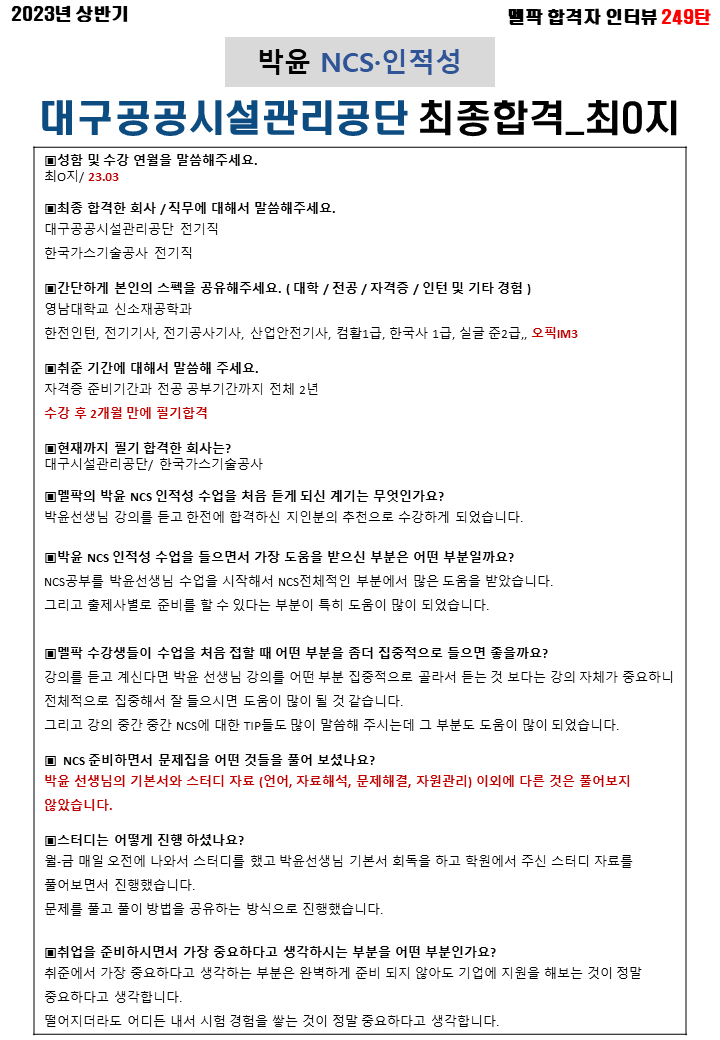 2023년 상반기

멜팍 합격자 인터뷰 249탄

박윤 NCS·인적성

대구공공시설관리공단 최종합격_최O지

▣성함 및 수강 연월을 말씀해주세요.
최O지/ 23.03

▣최종 합격한 회사 / 직무에 대해서 말씀해주세요.
대구공공시설관리공단 전기직
한국가스기술공사 전기직

▣간단하게 본인의 스펙을 공유해주세요. ( 대학 / 전공 / 자격증 / 인턴 및 기타 경험 )
영남대학교 신소재공학과
한전인턴, 전기기사, 전기공사기사, 산업안전기사, 컴활1급, 한국사 1급, 실글 준2급,, 오픽IM3

▣취준 기간에 대해서 말씀해 주세요.
자격증 준비기간과 전공 공부기간까지 전체 2년
수강 후 2개월 만에 필기합격

▣현재까지 필기 합격한 회사는?
대구시설관리공단/ 한국가스기술공사

▣멜팍의 박윤 NCS 인적성 수업을 처음 듣게 되신 계기는 무엇인가요?
박윤선생님 강의를 듣고 한전에 합격하신 지인분의 추천으로 수강하게 되었습니다.

▣박윤 NCS 인적성 수업을 들으면서 가장 도움을 받으신 부분은 어떤 부분일까요?
NCS공부를 박윤선생님 수업을 시작해서 NCS전체적인 부분에서 많은 도움을 받았습니다.
그리고 출제사별로 준비를 할 수 있다는 부분이 특히 도움이 많이 되었습니다.

▣멜팍 수강생들이 수업을 처음 접할 때 어떤 부분을 좀더 집중적으로 들으면 좋을까요?
강의를 듣고 계신다면 박윤 선생님 강의를 어떤 부분 집중적으로 골라서 듣는 것 보다는 강의 자체가 중요하니 전체적으로 집중해서 잘 들으시면 도움이 많이 될 것 같습니다.
그리고 강의 중간 중간 NCS에 대한 TIP들도 많이 말씀해 주시는데 그 부분도 도움이 많이 되었습니다.

▣ NCS 준비하면서 문제집을 어떤 것들을 풀어 보셨나요?
박윤 선생님의 기본서와 스터디 자료 (언어, 자료해석, 문제해결, 자원관리) 이외에 다른 것은 풀어보지 않았습니다.

▣스터디는 어떻게 진행 하셨나요?
월-금 매일 오전에 나와서 스터디를 했고 박윤선생님 기본서 회독을 하고 학원에서 주신 스터디 자료를 풀어보면서 진행했습니다.
문제를 풀고 풀이 방법을 공유하는 방식으로 진행했습니다.

▣취업을 준비하시면서 가장 중요하다고 생각하시는 부분을 어떤 부분인가요?
취준에서 가장 중요하다고 생각하는 부분은 완벽하게 준비 되지 않아도 기업에 지원을 해보는 것이 정말 중요하다고 생각합니다.
떨어지더라도 어디든 내서 시험 경험을 쌓는 것이 정말 중요하다고 생각합니다.